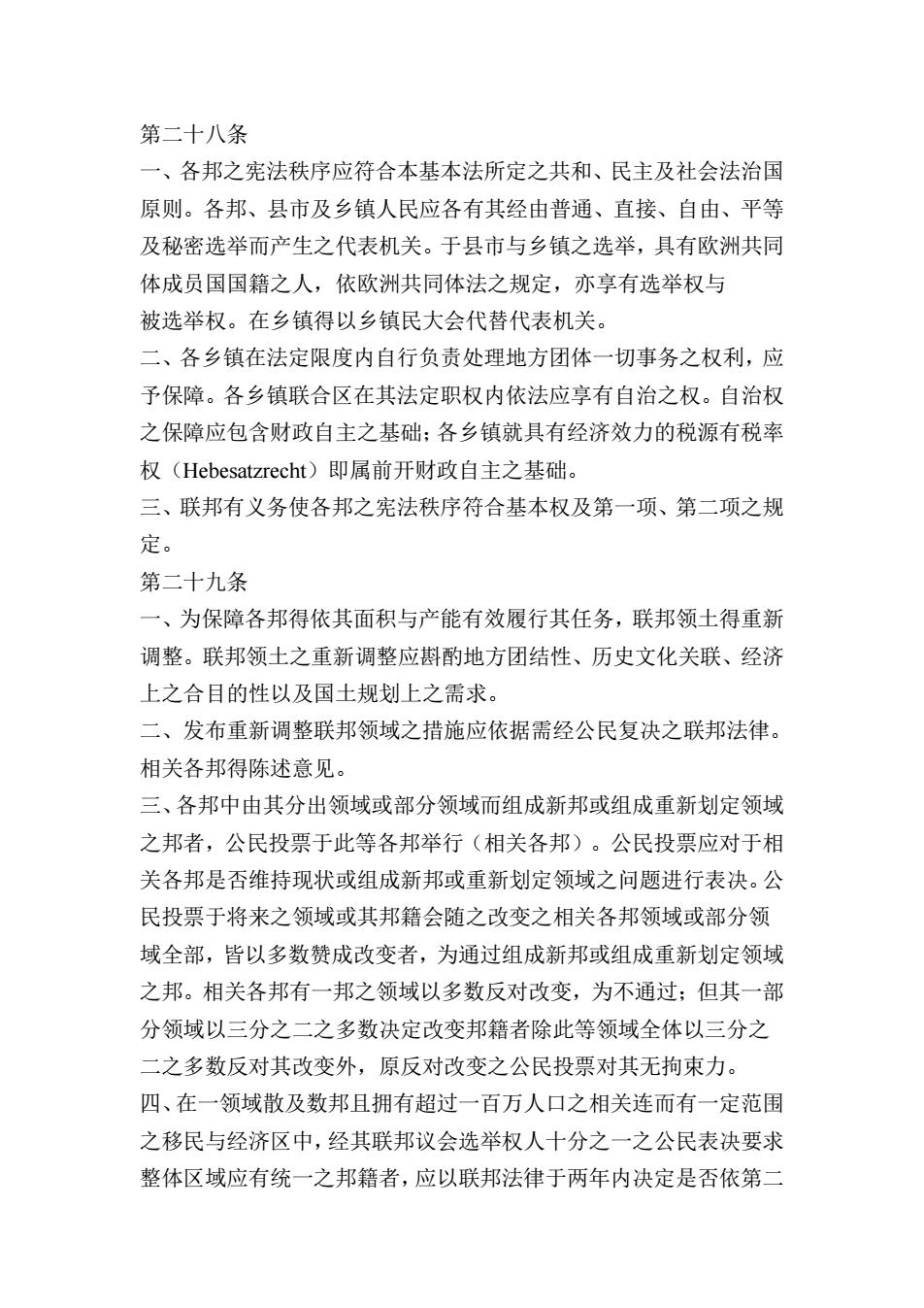 第二十八条
一、各邦之宪法秩序应符合本基本法所定之共和、民主及社会法治国原则。各邦、县市及乡镇人民应各有其经由普通、直接、自由、平等及秘密选举而产生之代表机关。于县市与乡镇之选举，具有欧洲共同体成员国国籍之人，依欧洲共同体法之规定，亦享有选举权与被选举权。在乡镇得以乡镇民大会代替代表机关。
二、各乡镇在法定限度内自行负责处理地方团体一切事务之权利，应予保障。各乡镇联合区在其法定职权内依法应享有自治之权。自治权之保障应包含财政自主之基础；各乡镇就具有经济效力的税源有税率权（Hebesatzrecht）即属前开财政自主之基础。
三、联邦有义务使各邦之宪法秩序符合基本权及第一项、第二项之规定。
第二十九条
一、为保障各邦得依其面积与产能有效履行其任务，联邦领土得重新调整。联邦领土之重新调整应斟酌地方团结性、历史文化关联、经济上之合目的性以及国土规划上之需求。
二、发布重新调整联邦领域之措施应依据需经公民复决之联邦法律。相关各邦得陈述意见。
三、各邦中由其分出领域或部分领域而组成新邦或组成重新划定领域之邦者，公民投票于此等各邦举行（相关各邦）。公民投票应对于相关各邦是否维持现状或组成新邦或重新划定领域之问题进行表决。公民投票于将来之领域或其邦籍会随之改变之相关各邦领域或部分领域全部，皆以多数赞成改变者，为通过组成新邦或组成重新划定领域之邦。相关各邦有一邦之领域以多数反对改变，为不通过；但其一部分领域以三分之二多数决定改变邦籍者除此等领域全体以三分之二之多数反对其改变外，原反对改变之公民投票对其无拘束力。
四、在一领域散及数邦且拥有超过一百万人口之相关连而有一定范围之移民与经济区中，经其联邦议会选举权人十分之一之公民表决要求整体区域应有统一之邦籍者，应以联邦法律于两年内决定是否依第二